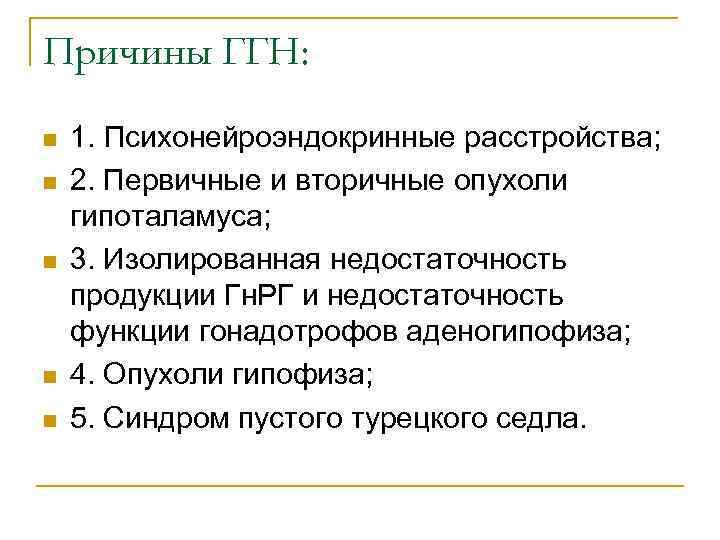 Причины ГГН:

1. Психонейроэндокринные расстройства;

2. Первичные и вторичные опухоли гипоталамуса;

3. Изолированная недостаточность продукции ГнРГ и недостаточность функции гонадотрофов аденогипофиза;

4. Опухоли гипофиза;

5. Синдром пустого турецкого седла.